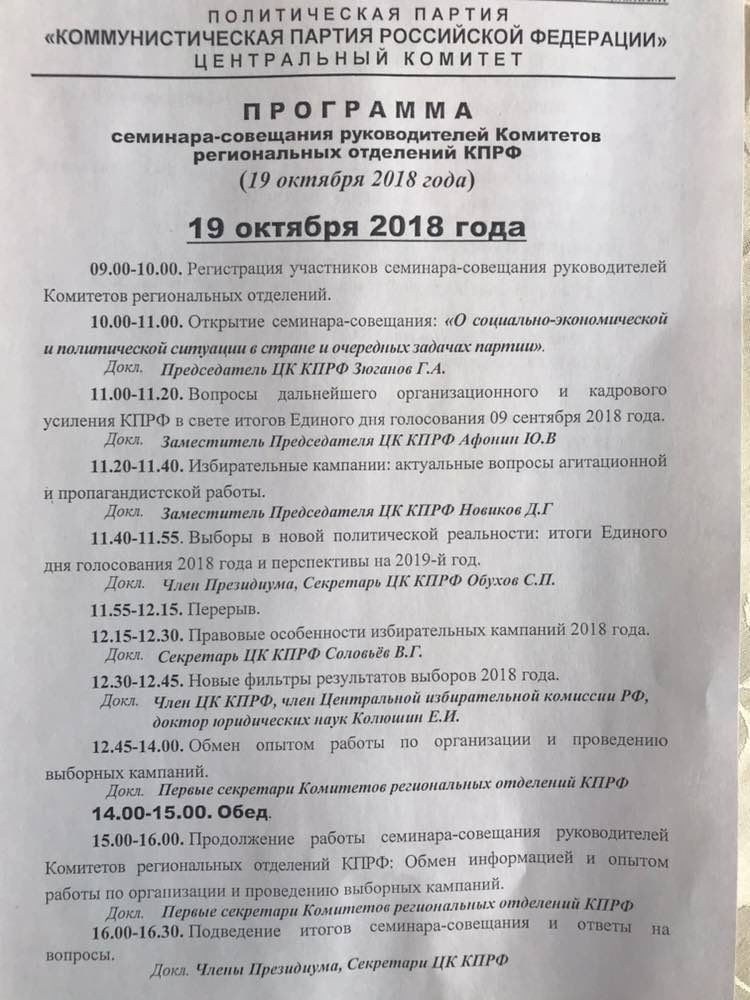 ПОЛИТИЧЕСКАЯ ПАРТИЯ
«КОММУНИСТИЧЕСКАЯ ПАРТИЯ РОССИЙСКОЙ ФЕДЕРАЦИИ»
ЦЕНТРАЛЬНЫЙ КОМИТЕТ

ПРОГРАММА
семинара-совещания руководителей Комитетов региональных отделений КПРФ
(19 октября 2018 года)

19 октября 2018 года

09.00-10.00. Регистрация участников семинара-совещания руководителей Комитетов региональных отделений.

10.00-11.00. Открытие семинара-совещания: «О социально-экономической и политической ситуации в стране и очередных задачах партии».
Докл. Председатель ЦК КПРФ Зюганов Г.А.

11.00-11.20. Вопросы дальнейшего организационного и кадрового усиления КПРФ в свете итогов Единого дня голосования 09 сентября 2018 года.
Докл. Заместитель Председателя ЦК КПРФ Афонин Ю.В

11.20-11.40. Избирательные кампании: актуальные вопросы агитационной и пропагандистской работы.
Докл. Заместитель Председателя ЦК КПРФ Новиков Д.Г

11.40-11.55. Выборы в новой политической реальности: итоги Единого дня голосования 2018 года и перспективы на 2019-й год.
Докл. Член Президиума, Секретарь ЦК КПРФ Обухов С.П.

11.55-12.15. Перерыв.

12.15-12.30. Правовые особенности избирательных кампаний 2018 года.
Докл. Секретарь ЦК КПРФ Соловьёв В.Г.

12.30-12.45. Новые фильтры результатов выборов 2018 года.
Докл. Член ЦК КПРФ, член Центральной избирательной комиссии РФ, доктор юридических наук Колюшин Е.И.

12.45-14.00. Обмен опытом работы по организации и проведению выборных кампаний.
Докл. Первые секретари Комитетов региональных отделений КПРФ

14.00-15.00. Обед.

15.00-16.00. Продолжение работы семинара-совещания руководителей Комитетов региональных отделений КПРФ: Обмен информацией и опытом работы по организации и проведению выборных кампаний.
Докл. Первые секретари Комитетов региональных отделений КПРФ

16.00-16.30. Подведение итогов семинара-совещания и ответы на вопросы.
Докл. Члены Президиума, Секретари ЦК КПРФ